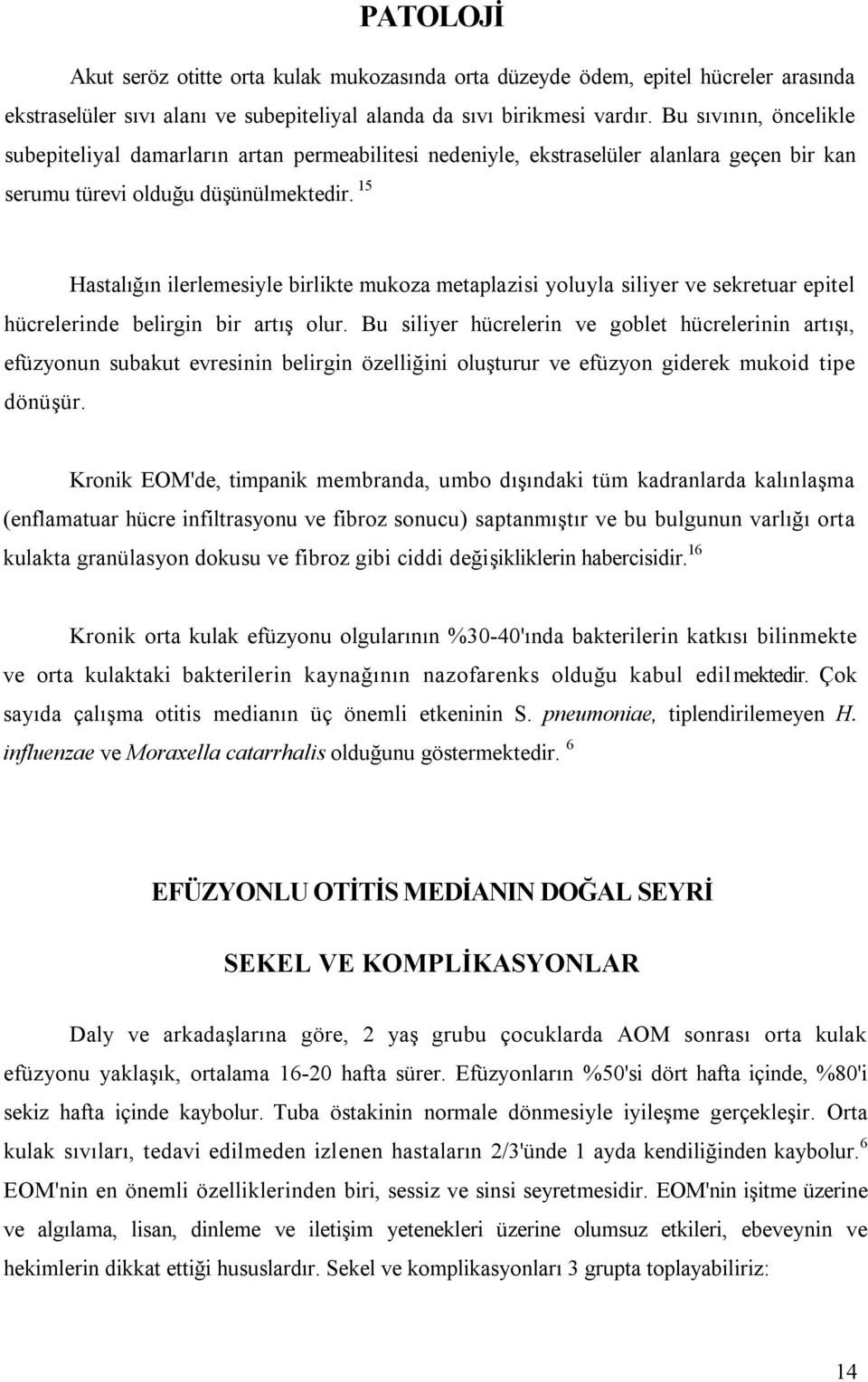 PATOLOJİ

Akut seröz otitte orta kulak mukozasında orta düzeyde ödem, epitel hücreler arasında ekstraselüler sıvı alanı ve subepiteliyal alanda da sıvı birikmesi vardır. Bu sıvının, öncelikle subepiteliyal damarların artan permeabilitesi nedeniyle, ekstraselüler alanlara geçen bir kan serumu türevi olduğu düşünülmektedir. $^{15}$

Hastalığın ilerlemesiyle birlikte mukoza metaplazisi yoluyla siliyer ve sekretuar epitel hücrelerinde belirgin bir artış olur. Bu siliyer hücrelerin ve goblet hücrelerinin artışı, efüzyonun subakut evresinin belirgin özelliğini oluşturur ve efüzyon giderek mukoid tipe dönüşür.

Kronik EOM'de, timpanik membranda, umbo dışındaki tüm kadranlarda kalınlaşma (enflamatuar hücre infiltrasyonu ve fibroz sonucu) saptanmıştır ve bu bulgunun varlığı orta kulakta granülasyon dokusu ve fibroz gibi ciddi değişikliklerin habercisidir. $^{16}$

Kronik orta kulak efüzyonu olgularının %30-40'ında bakterilerin katkısı bilinmekte ve orta kulaktaki bakterilerin kaynağının nazofarenks olduğu kabul edilmektedir. Çok sayıda çalışma otitis medianın üç önemli etkeninin S. pneumoniae, tiplendirilemeyen H. influenzae ve Moraxella catarrhalis olduğunu göstermektedir. $^{6}$

EFÜZYONLU OTİTİS MEDİANIN DOĞAL SEYRİ

SEKEL VE KOMPLİKASYONLAR

Daly ve arkadaşlarına göre, 2 yaş grubu çocuklarda AOM sonrası orta kulak efüzyonu yaklaşık, ortalama 16-20 hafta sürer. Efüzyonların %50'si dört hafta içinde, %80'i sekiz hafta içinde kaybolur. Tuba östakinin normale dönmesiyle iyileşme gerçekleşir. Orta kulak sıvıları, tedavi edilmeden izlenen hastaların 2/3'ünde 1 ayda kendiliğinden kaybolur. $^{6}$ EOM'nin en önemli özelliklerinden biri, sessiz ve sinsi seyretmesidir. EOM'nin işitme üzerine ve algılama, lisan, dinleme ve iletişim yetenekleri üzerine olumsuz etkileri, ebeveynin ve hekimlerin dikkat ettiği hususlardır. Sekel ve komplikasyonları 3 grupta toplayabiliriz:

14